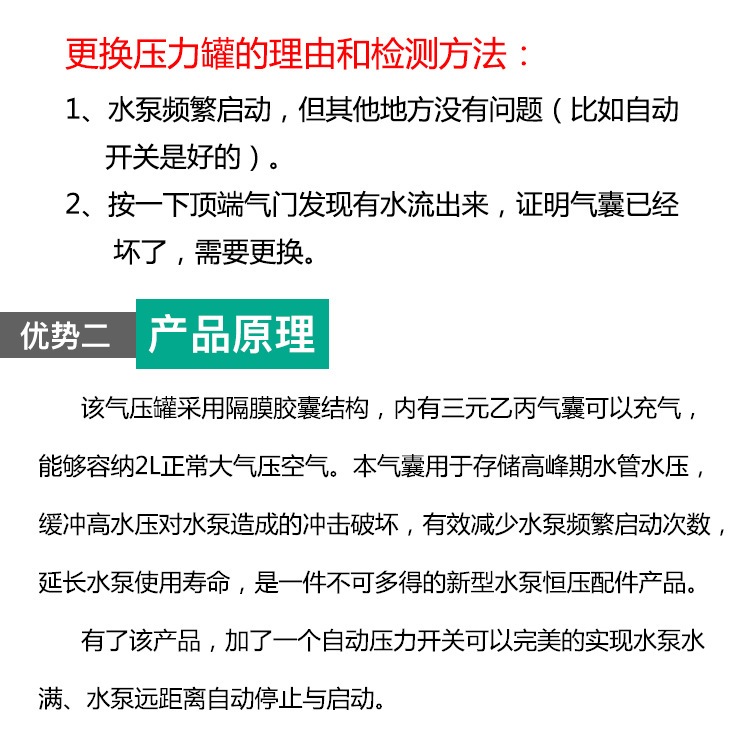 更换压力罐的理由和检测方法：

1、水泵频繁启动，但其他地方没有问题（比如自动开关是好的）。

2、按一下顶端气门发现有水流出来，证明气囊已经坏了，需要更换。

优势二 产品原理

该气压罐采用隔膜胶囊结构，内有三元乙丙气囊可以充气，能够容纳2L正常大气压空气。本气囊用于存储高峰期水管水压，缓冲高水压对水泵造成的冲击破坏，有效减少水泵频繁启动次数，延长水泵使用寿命，是一件不可多得的新型水泵恒压配件产品。

有了该产品，加了一个自动压力开关可以完美的实现水泵水满、水泵远距离自动停止与启动。